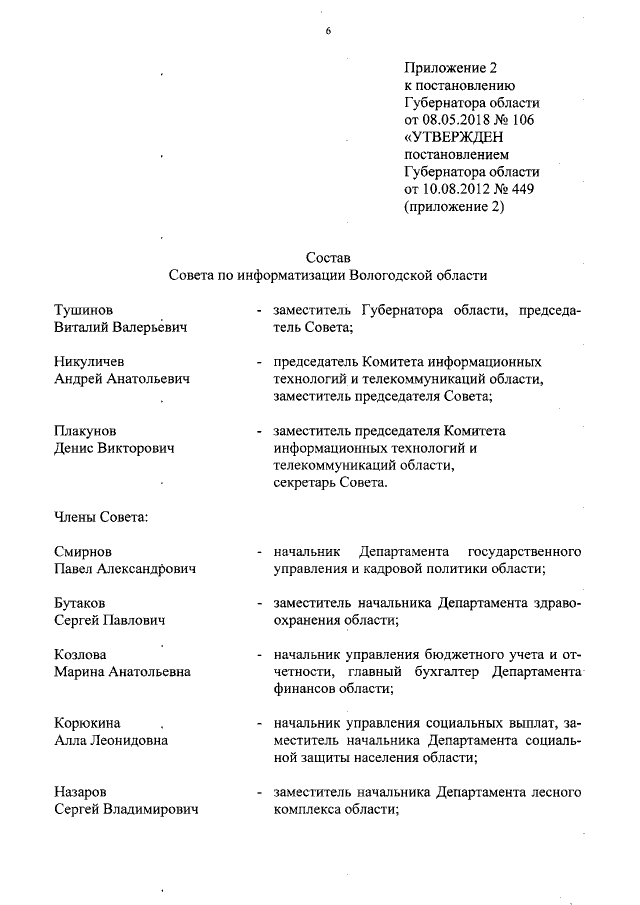 6

Приложение 2
к постановлению
Губернатора области
от 08.05.2018 № 106
«УТВЕРЖДЕН
постановлением
Губернатора области
от 10.08.2012 № 449
(приложение 2)

Состав
Совета по информатизации Вологодской области

Тушинов Виталий Валерьевич - заместитель Губернатора области, председатель Совета;

Никуличев Андрей Анатольевич - председатель Комитета информационных технологий и телекоммуникаций области, заместитель председателя Совета;

Плакунов Денис Викторович - заместитель председателя Комитета информационных технологий и телекоммуникаций области, секретарь Совета.

Члены Совета:

Смирнов Павел Александрович - начальник Департамента государственного управления и кадровой политики области;

Бутаков Сергей Павлович - заместитель начальника Департамента здравоохранения области;

Козлова Марина Анатольевна - начальник управления бюджетного учета и отчетности, главный бухгалтер Департамента финансов области;

Корюкина Алла Леонидовна - начальник управления социальных выплат, заместитель начальника Департамента социальной защиты населения области;

Назаров Сергей Владимирович - заместитель начальника Департамента лесного комплекса области;